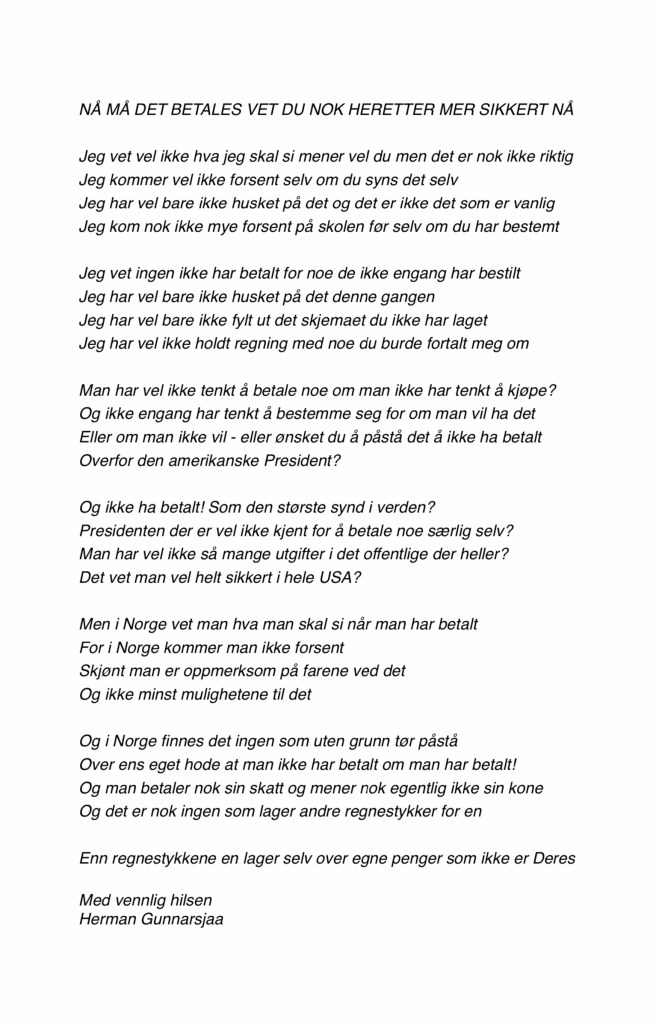 NÅ MÅ DET BETALES VET DU NOK HERETTER MER SIKKERT NÅ

Jeg vet vel ikke hva jeg skal si mener vel du men det er nok ikke riktig
Jeg kommer vel ikke forsent selv om du syns det selv
Jeg har vel bare ikke husket på det og det er ikke det som er vanlig
Jeg kom nok ikke mye forsent på skolen før selv om du har bestemt

Jeg vet ingen ikke har betalt for noe de ikke engang har bestilt
Jeg har vel bare ikke husket på det denne gangen
Jeg har vel bare ikke fylt ut det skjemaet du ikke har laget
Jeg har vel ikke holdt regning med noe du burde fortalt meg om

Man har vel ikke tenkt å betale noe om man ikke har tenkt å kjøpe?
Og ikke engang har tenkt å bestemme seg for om man vil ha det
Eller om man ikke vil - eller ønsket du å påstå det å ikke ha betalt
Overfor den amerikanske President?

Og ikke ha betalt! Som den største synd i verden?
Presidenten der er vel ikke kjent for å betale noe særlig selv?
Man har vel ikke så mange utgifter i det offentlige der heller?
Det vet man vel helt sikkert i hele USA?

Men i Norge vet man hva man skal si når man har betalt
For i Norge kommer man ikke forsent
Skjønt man er oppmerksom på farene ved det
Og ikke minst mulighetene til det

Og i Norge finnes det ingen som uten grunn tør påstå
Over ens eget hode at man ikke har betalt om man har betalt!
Og man betaler nok sin skatt og mener nok egentlig ikke sin kone
Og det er nok ingen som lager andre regnestykker for en

Enn regnestykkene en lager selv over egne penger som ikke er Deres

Med vennlig hilsen
Herman Gunnarsjaa